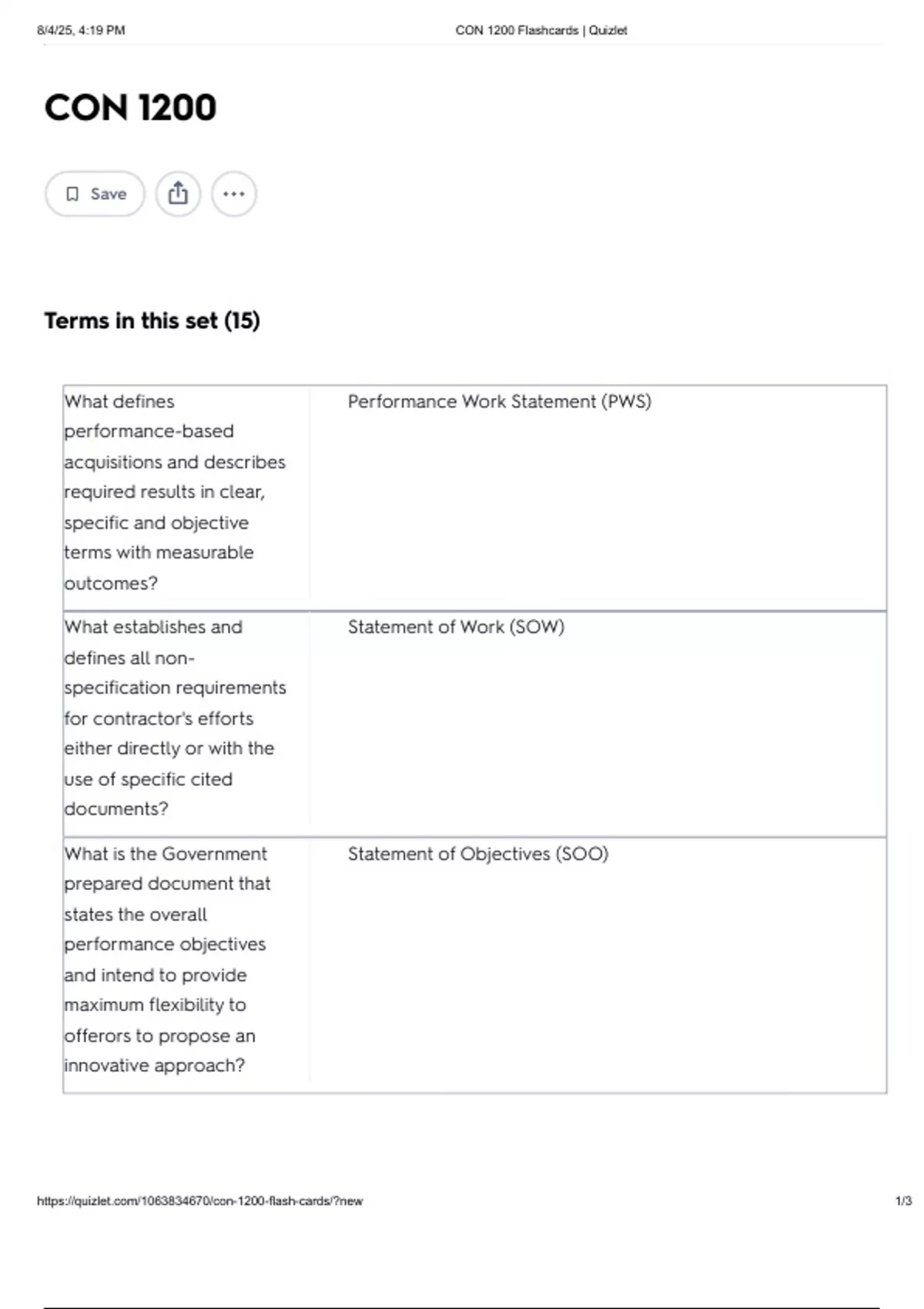 8/4/25, 4:19 PM CON 1200 Flashcards | Quizlet

CON 1200

Save

Terms in this set (15)

| | |
|---|---|
| What defines performance-based acquisitions and describes required results in clear, specific and objective terms with measurable outcomes? | Performance Work Statement (PWS) |
| What establishes and defines all non-specification requirements for contractor's efforts either directly or with the use of specific cited documents? | Statement of Work (SOW) |
| What is the Government prepared document that states the overall performance objectives and intend to provide maximum flexibility to offerors to propose an innovative approach? | Statement of Objectives (SOO) |

https://quizlet.com/1063834670/con-1200-flash-cards/?new 1/3